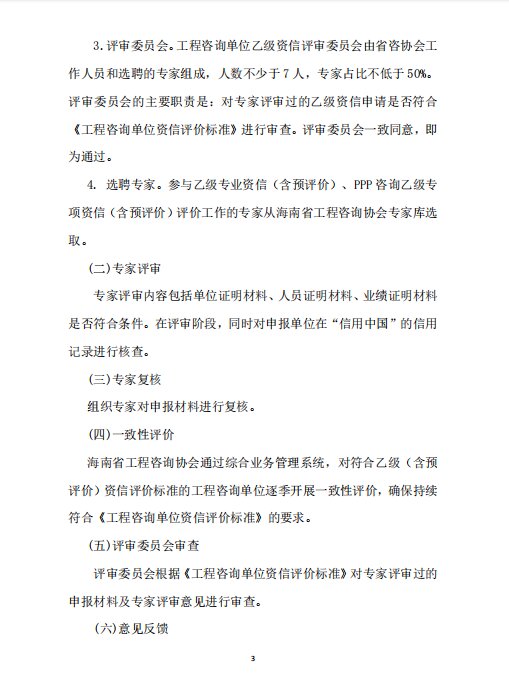 3.评审委员会。工程咨询单位乙级资信评审委员会由省咨协会工作人员和选聘的专家组成，人数不少于7人，专家占比不低于50%。评审委员会的主要职责是：对专家评审过的乙级资信申请是否符合《工程咨询单位资信评价标准》进行审查。评审委员会一致同意，即为通过。

4. 选聘专家。参与乙级专业资信（含预评价）、PPP咨询乙级专项资信（含预评价）评价工作的专家从海南省工程咨询协会专家库选取。

(二)专家评审

专家评审内容包括单位证明材料、人员证明材料、业绩证明材料是否符合条件。在评审阶段，同时对申报单位在“信用中国”的信用记录进行核查。

(三)专家复核

组织专家对申报材料进行复核。

(四)一致性评价

海南省工程咨询协会通过综合业务管理系统，对符合乙级（含预评价）资信评价标准的工程咨询单位逐季开展一致性评价，确保持续符合《工程咨询单位资信评价标准》的要求。

(五)评审委员会审查

评审委员会根据《工程咨询单位资信评价标准》对专家评审过的申报材料及专家评审意见进行审查。

(六)意见反馈

3